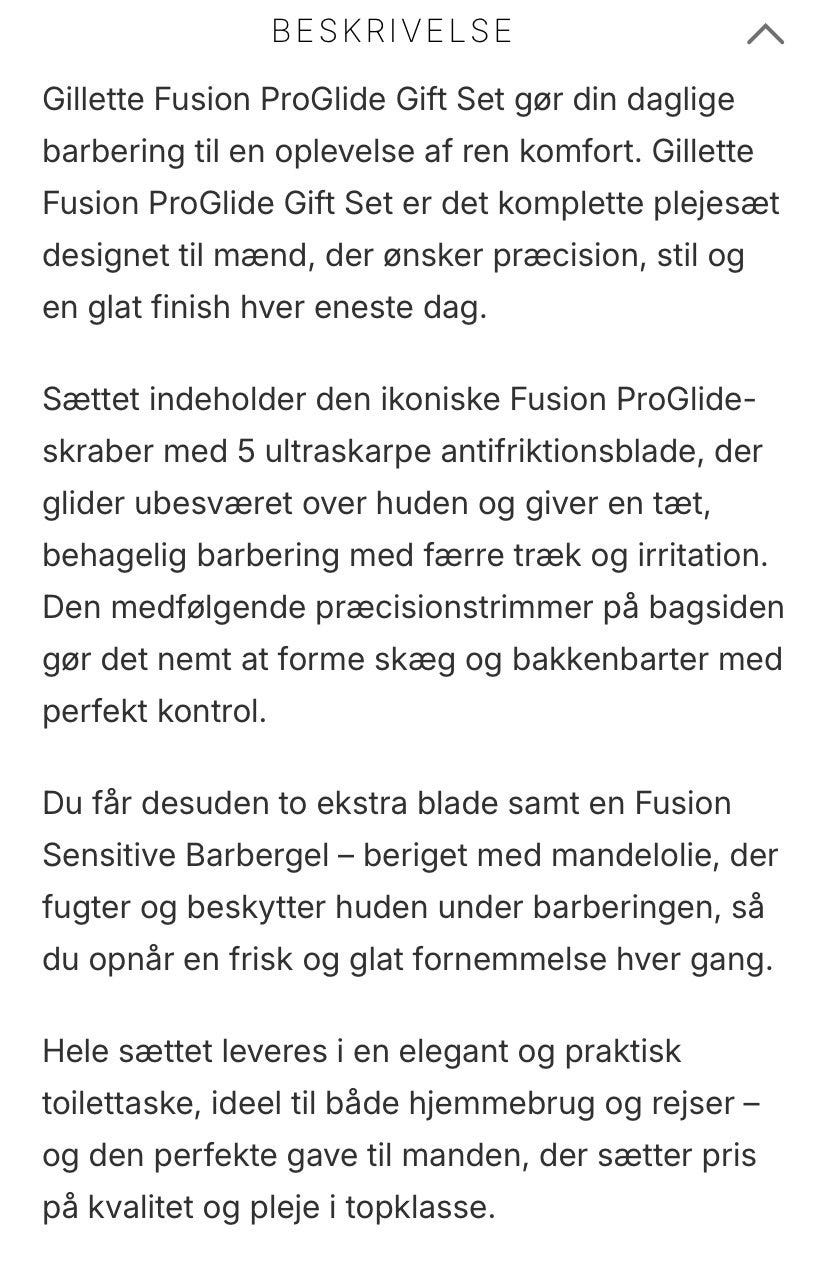 BESKRIVELSE

Gillette Fusion ProGlide Gift Set gør din daglige barbering til en oplevelse af ren komfort. Gillette Fusion ProGlide Gift Set er det komplette plejesæt designet til mænd, der ønsker præcision, stil og en glat finish hver eneste dag.

Sættet indeholder den ikoniske Fusion ProGlide-skraber med 5 ultraskarpe antifriktionsblade, der glider ubesværet over huden og giver en tæt, behagelig barbering med færre træk og irritation. Den medfølgende præcisionstrimmer på bagsiden gør det nemt at forme skæg og bakkenbarter med perfekt kontrol.

Du får desuden to ekstra blade samt en Fusion Sensitive Barbergel – beriget med mandelolie, der fugter og beskytter huden under barberingen, så du opnår en frisk og glat fornemmelse hver gang.

Hele sættet leveres i en elegant og praktisk toilettaske, ideel til både hjemmebrug og rejser – og den perfekte gave til manden, der sætter pris på kvalitet og pleje i topklasse.